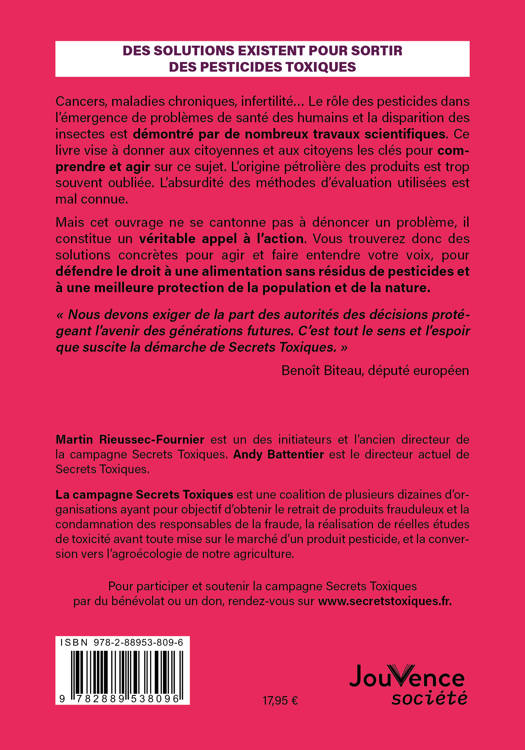 DES SOLUTIONS EXISTENT POUR SORTIR DES PESTICIDES TOXIQUES

Cancers, maladies chroniques, infertilité... Le rôle des pesticides dans l'émergence de problèmes de santé des humains et la disparition des insectes est démontré par de nombreux travaux scientifiques. Ce livre vise à donner aux citoyennes et aux citoyens les clés pour comprendre et agir sur ce sujet. L'origine pétrolière des produits est trop souvent oubliée. L'absurdité des méthodes d'évaluation utilisées est mal connue.

Mais cet ouvrage ne se cantonne pas à dénoncer un problème, il constitue un véritable appel à l'action. Vous trouverez donc des solutions concrètes pour agir et faire entendre votre voix, pour défendre le droit à une alimentation sans résidus de pesticides et à une meilleure protection de la population et de la nature.

« Nous devons exiger de la part des autorités des décisions protégeant l'avenir des générations futures. C'est tout le sens et l'espoir que suscite la démarche de Secrets Toxiques. »

Benoît Biteau, député européen

Martin Rieussec-Fournier est un des initiateurs et l'ancien directeur de la campagne Secrets Toxiques. Andy Battentier est le directeur actuel de Secrets Toxiques.

La campagne Secrets Toxiques est une coalition de plusieurs dizaines d'organisations ayant pour objectif d'obtenir le retrait de produits frauduleux et la condamnation des responsables de la fraude, la réalisation de réelles études de toxicité avant toute mise sur le marché d'un produit pesticide, et la conversion vers l'agroécologie de notre agriculture.

Pour participer et soutenir la campagne Secrets Toxiques par du bénévolat ou un don, rendez-vous sur www.secretstoxiques.fr.

ISBN 978-2-88953-809-6

9 782889 538096

17,95 €

Jouvence société